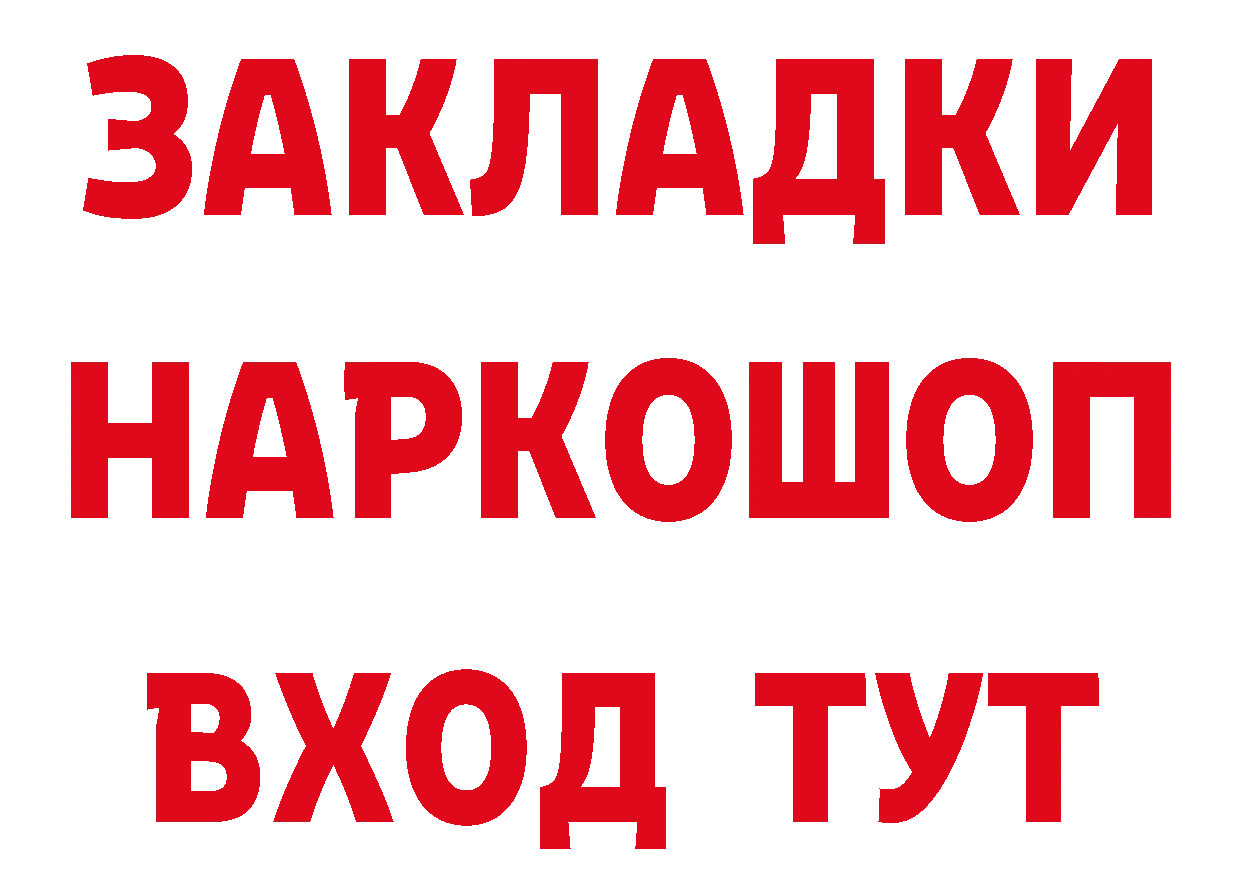 ЗАКЛАДКИ НАРКОШОП ВХОД ТУТ